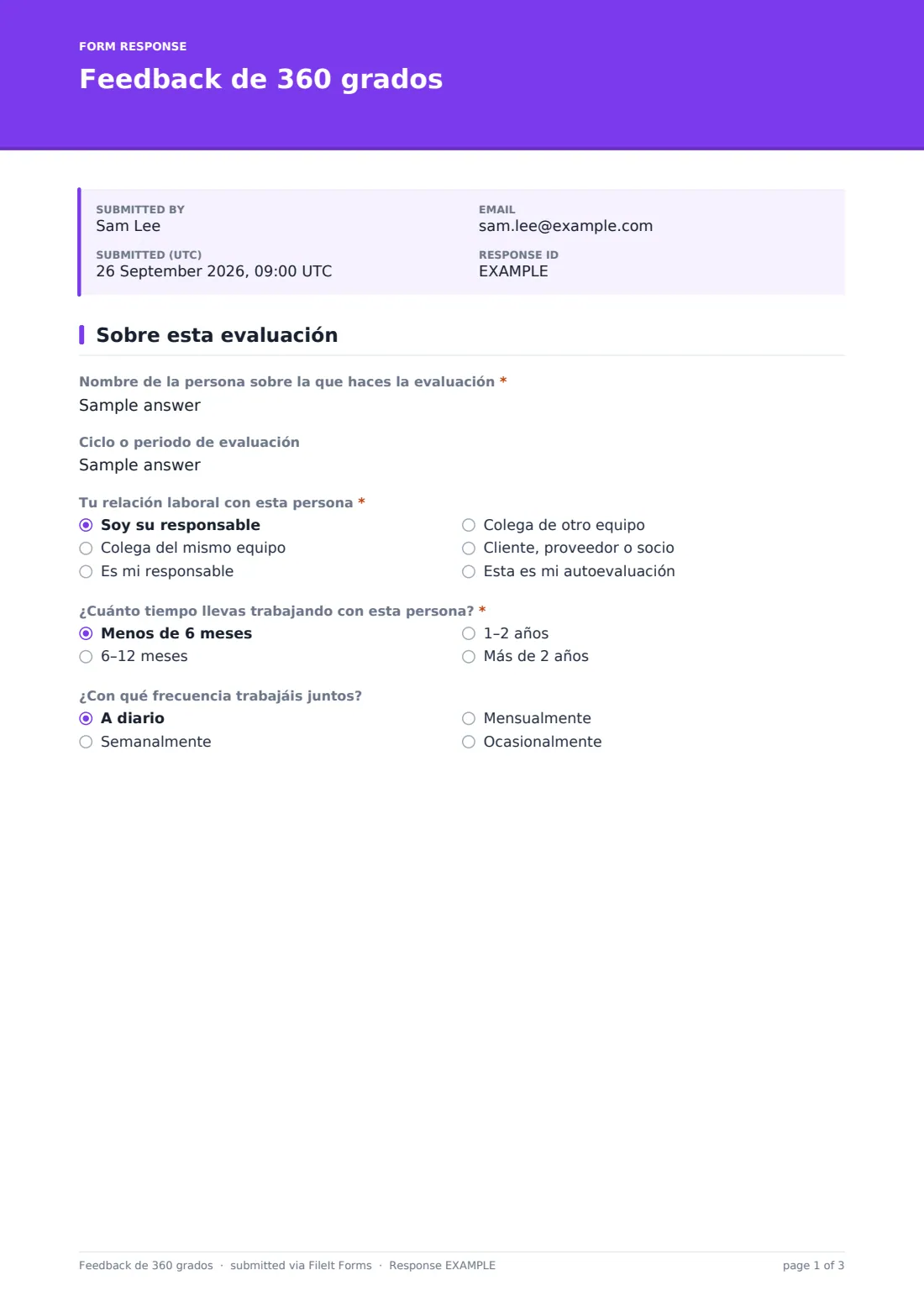 FORM RESPONSE

Feedback de 360 grados

SUBMITTED BY
Sam Lee

SUBMITTED (UTC)
26 September 2026, 09:00 UTC

EMAIL
sam.lee@example.com

RESPONSE ID
EXAMPLE

Sobre esta evaluación

Nombre de la persona sobre la que haces la evaluación *
Sample answer

Ciclo o periodo de evaluación
Sample answer

Tu relación laboral con esta persona *
◉ Soy su responsable
○ Colega del mismo equipo
○ Es mi responsable
○ Colega de otro equipo
○ Cliente, proveedor o socio
○ Esta es mi autoevaluación

¿Cuánto tiempo llevas trabajando con esta persona? *
◉ Menos de 6 meses
○ 6–12 meses
○ 1–2 años
○ Más de 2 años

¿Con qué frecuencia trabajáis juntos?
◉ A diario
○ Semanalmente
○ Mensualmente
○ Ocasionalmente

Feedback de 360 grados · submitted via FileIt Forms · Response EXAMPLE
page 1 of 3